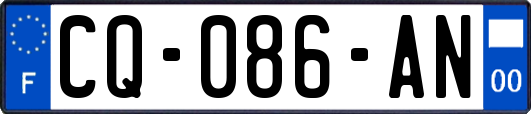 F
CQ-086-AN
00